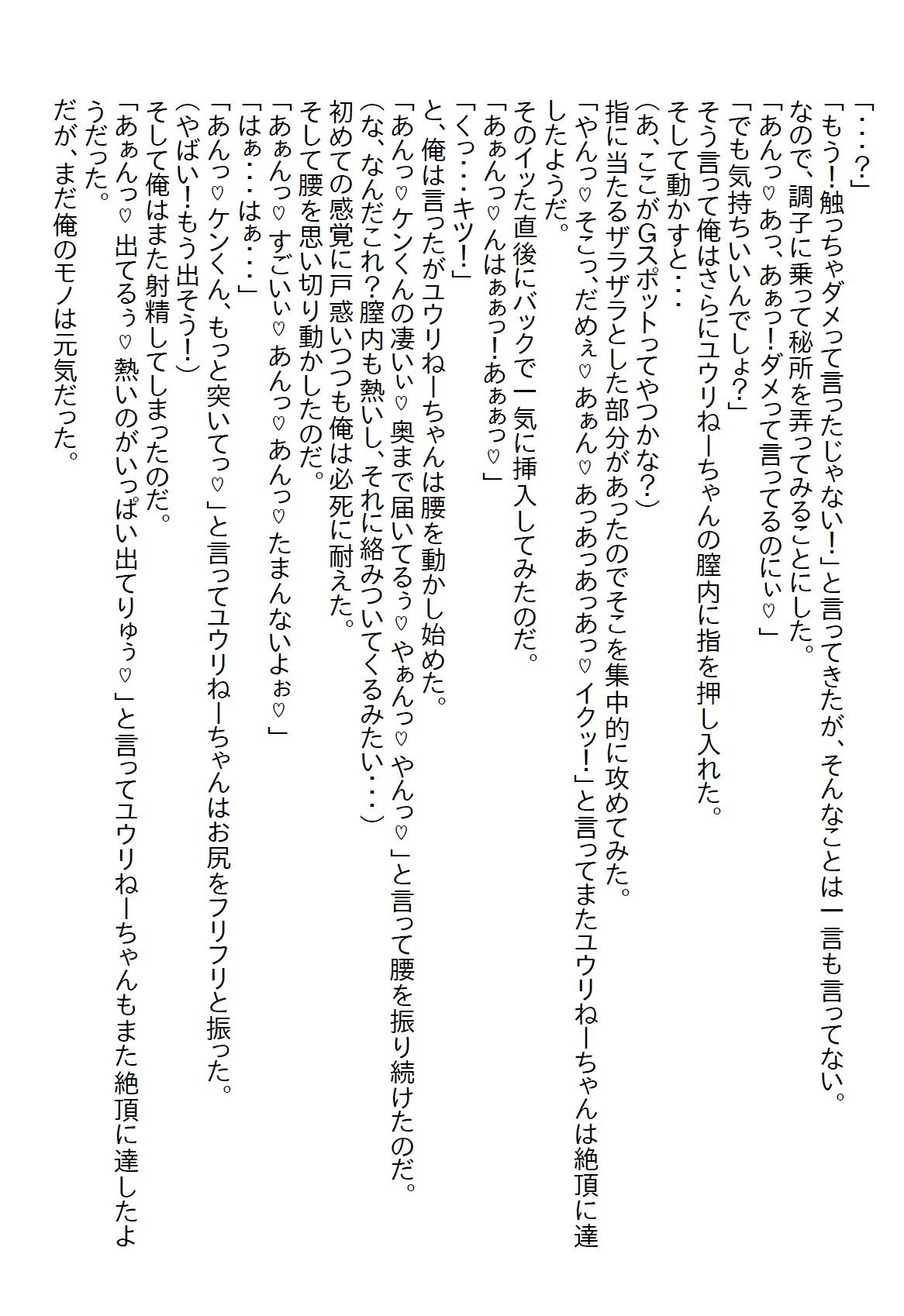 「・・・？」
「もう！触っちゃダメって言ったじゃない！」と言ってきたが、そんなことは一言も言ってない。
なので、調子に乗って秘所を弄ってみることにした。
「あんっ♡あっ、あぁっ！ダメって言ってるのにぃ♡」
「でも気持ちいいんでしょ？」
そう言って俺はさらにユウリねーちゃんの膣内に指を押し入れた。
そして動かすと・・・
（あ、ここがGスポットってやつかな？）
指に当たるザラザラとした部分があったのでそこを集中的に攻めてみた。
「やんっ♡そこっ、だめぇ♡あぁん♡あっあっあっあっ♡イクッ！」と言ってまたユウリねーちゃんは絶頂に達したようだ。
そのイッた直後にバックで一気に挿入してみたのだ。
「あぁんっ♡んはぁぁっ！あぁぁっ♡」
「くっ・・・キツ！」
と、俺は言ったがユウリねーちゃんは腰を動かし始めた。
「あんっ♡ケンくんの凄いぃ♡奥まで届いてるぅ♡やぁんっ♡やんっ♡」と言って腰を振り続けたのだ。
（な、なんだこれ？膣内も熱いし、それに絡みついてくるみたい・・・）
初めての感覚に戸惑いつつも俺は必死に耐えた。
そして腰を思い切り動かしたのだ。
「あぁんっ♡すごいぃ♡あんっ♡あんっ♡たまんないよぉ♡」
「はぁ・・・はぁ・・・」
「あんっ♡ケンくん、もっと突いてっ♡」と言ってユウリねーちゃんはお尻をフリフリと振った。
（やばい！もう出そう！）
そして俺はまた射精してしまったのだ。
「あぁんっ♡出てるぅ♡熱いのがいっぱい出てりゅぅ♡」と言ってユウリねーちゃんもまた絶頂に達したようだった。
だが、まだ俺のモノは元気だった。